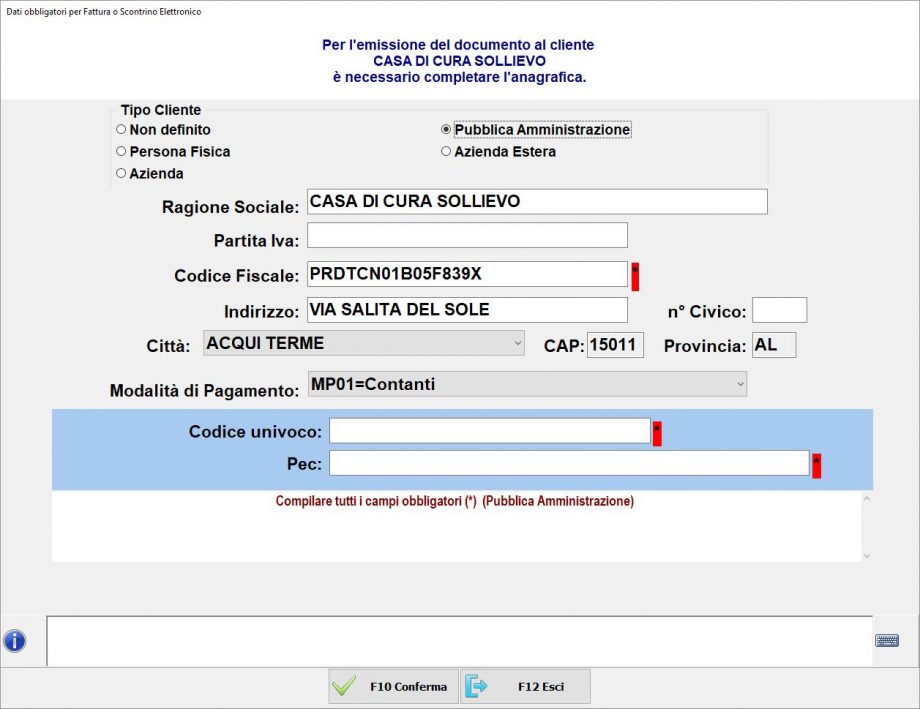 Dati obbligatori per Fattura o Scontrino Elettronico

Per l'emissione del documento al cliente
CASA DI CURA SOLLIEVO
è necessario completare l'anagrafica.

Tipo Cliente
Non definito
Persona Fisica
Azienda
Pubblica Amministrazione
Azienda Estera

Ragione Sociale: CASA DI CURA SOLLIEVO
Partita Iva:
Codice Fiscale: PRDTCN01B05F839X *
Indirizzo: VIA SALITA DEL SOLE
n° Civico:
Città: ACQUI TERME
CAP: 15011
Provincia: AL
Modalità di Pagamento: MP01=Contanti

Codice univoco: *
Pec: *

Compilare tutti i campi obbligatori (*) (Pubblica Amministrazione)

F10 Conferma
F12 Esci